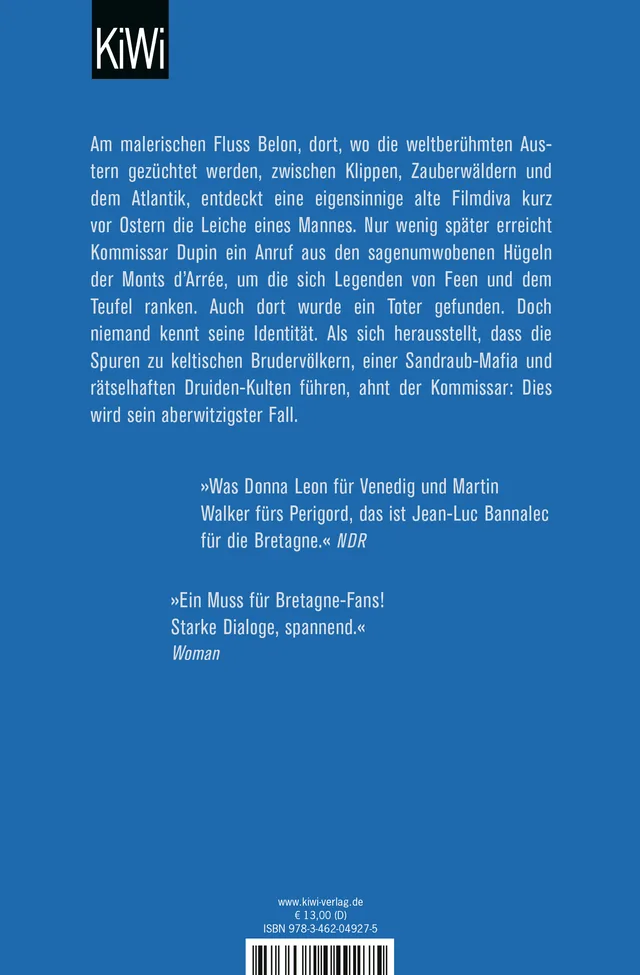 KiWi

Am malerischen Fluss Belon, dort, wo die weltberühmten Austern gezüchtet werden, zwischen Klippen, Zauberwäldern und dem Atlantik, entdeckt eine eigensinnige alte Filmdiva kurz vor Ostern die Leiche eines Mannes. Nur wenig später erreicht Kommissar Dupin ein Anruf aus den sagenumwobenen Hügeln der Monts d'Arrée, um die sich Legenden von Feen und dem Teufel ranken. Auch dort wurde ein Toter gefunden. Doch niemand kennt seine Identität. Als sich herausstellt, dass die Spuren zu keltischen Brudervölkern, einer Sandraub-Mafia und rätselhaften Druiden-Kulten führen, ahnt der Kommissar: Dies wird sein aberwitzigster Fall.

»Was Donna Leon für Venedig und Martin Walker fürs Perigord, das ist Jean-Luc Bannalec für die Bretagne.« NDR

»Ein Muss für Bretagne-Fans! Starke Dialoge, spannend.«
Woman

www.kiwi-verlag.de
€ 13,00 (D)
ISBN 978-3-462-04927-5